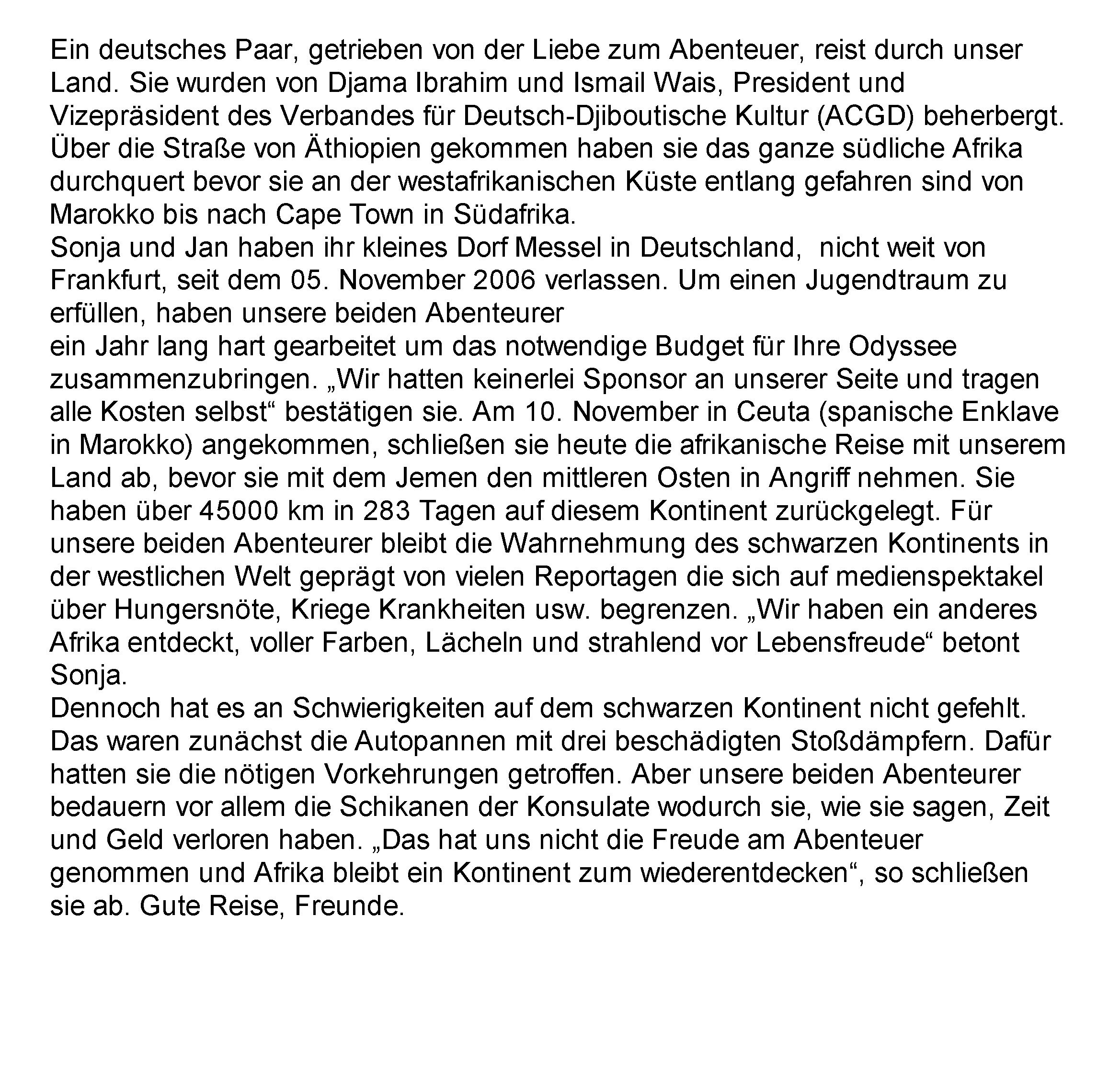 Ein deutsches Paar, getrieben von der Liebe zum Abenteuer, reist durch unser Land. Sie wurden von Djama Ibrahim und Ismail Wais, President und Vizepräsident des Verbandes für Deutsch-Djiboutische Kultur (ACGD) beherbergt. Über die Straße von Äthiopien gekommen haben sie das ganze südliche Afrika durchquert bevor sie an der westafrikanischen Küste entlang gefahren sind von Marokko bis nach Cape Town in Südafrika.
Sonja und Jan haben ihr kleines Dorf Messel in Deutschland, nicht weit von Frankfurt, seit dem 05. November 2006 verlassen. Um einen Jugendtraum zu erfüllen, haben unsere beiden Abenteurer
ein Jahr lang hart gearbeitet um das notwendige Budget für Ihre Odyssee zusammenzubringen. „Wir hatten keinerlei Sponsor an unserer Seite und tragen alle Kosten selbst“ bestätigen sie. Am 10. November in Ceuta (spanische Enklave in Marokko) angekommen, schließen sie heute die afrikanische Reise mit unserem Land ab, bevor sie mit dem Jemen den mittleren Osten in Angriff nehmen. Sie haben über 45000 km in 283 Tagen auf diesem Kontinent zurückgelegt. Für unsere beiden Abenteurer bleibt die Wahrnehmung des schwarzen Kontinents in der westlichen Welt geprägt von vielen Reportagen die sich auf medienspektakel über Hungersnöte, Kriege Krankheiten usw. begrenzen. „Wir haben ein anderes Afrika entdeckt, voller Farben, Lächeln und strahlend vor Lebensfreude“ betont Sonja.
Dennoch hat es an Schwierigkeiten auf dem schwarzen Kontinent nicht gefehlt. Das waren zunächst die Autopannen mit drei beschädigten Stoßdämpfern. Dafür hatten sie die nötigen Vorkehrungen getroffen. Aber unsere beiden Abenteurer bedauern vor allem die Schikanen der Konsulate wodurch sie, wie sie sagen, Zeit und Geld verloren haben. „Das hat uns nicht die Freude am Abenteuer genommen und Afrika bleibt ein Kontinent zum wiederentdecken“, so schließen sie ab. Gute Reise, Freunde.